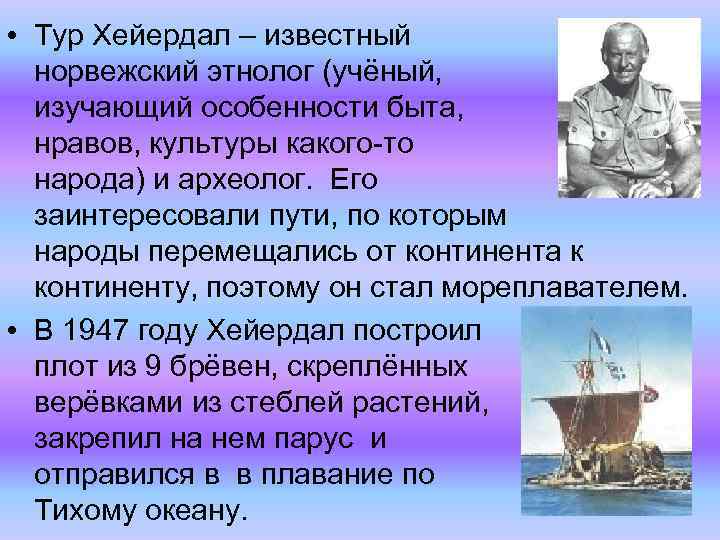 • Тур Хейердал – известный норвежский этнолог (учёный, изучающий особенности быта, нравов, культуры какого-то народа) и археолог. Его заинтересовали пути, по которым народы перемещались от континента к континенту, поэтому он стал мореплавателем.

• В 1947 году Хейердал построил плот из 9 брёвен, скреплённых верёвками из стеблей растений, закрепил на нем парус и отправился в в плавание по Тихому океану.